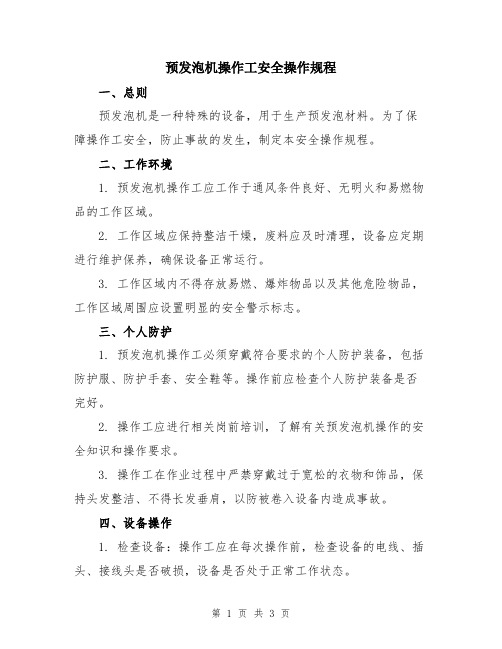 预发泡机操作工安全操作规程

一、总则

预发泡机是一种特殊的设备，用于生产预发泡材料。为了保障操作工安全，防止事故的发生，制定本安全操作规程。

二、工作环境

1. 预发泡机操作工应工作于通风条件良好、无明火和易燃物品的工作区域。

2. 工作区域应保持整洁干燥，废料应及时清理，设备应定期进行维护保养，确保设备正常运行。

3. 工作区域内不得存放易燃、爆炸物品以及其他危险物品，工作区域周围应设置明显的安全警示标志。

三、个人防护

1. 预发泡机操作工必须穿戴符合要求的个人防护装备，包括防护服、防护手套、安全鞋等。操作前应检查个人防护装备是否完好。

2. 操作工应进行相关岗前培训，了解有关预发泡机操作的安全知识和操作要求。

3. 操作工在作业过程中严禁穿戴过于宽松的衣物和饰品，保持头发整洁、不得长发垂肩，以防被卷入设备内造成事故。

四、设备操作

1. 检查设备：操作工应在每次操作前，检查设备的电线、插头、接线头是否破损，设备是否处于正常工作状态。

第 1 页 共 3 页